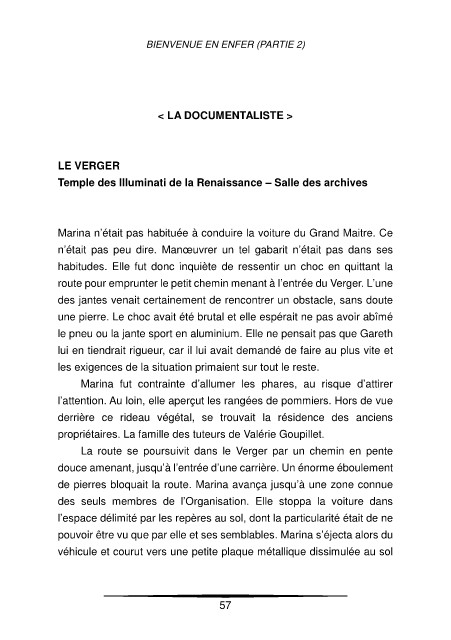 BIENVENUE EN ENFER (PARTIE 2)

< LA DOCUMENTALISTE >

LE VERGER
Temple des Illuminati de la Renaissance – Salle des archives

Marina n'était pas habituée à conduire la voiture du Grand Maitre. Ce n'était pas peu dire. Manœuvrer un tel gabarit n'était pas dans ses habitudes. Elle fut donc inquiète de ressentir un choc en quittant la route pour emprunter le petit chemin menant à l'entrée du Verger. L'une des jantes venait certainement de rencontrer un obstacle, sans doute une pierre. Le choc avait été brutal et elle espérait ne pas avoir abîmé le pneu ou la jante sport en aluminium. Elle ne pensait pas que Gareth lui en tiendrait rigueur, car il lui avait demandé de faire au plus vite et les exigences de la situation primaient sur tout le reste.

Marina fut contrainte d'allumer les phares, au risque d'attirer l'attention. Au loin, elle aperçut les rangées de pommiers. Hors de vue derrière ce rideau végétal, se trouvait la résidence des anciens propriétaires. La famille des tuteurs de Valérie Goupillet.

La route se poursuivit dans le Verger par un chemin en pente douce amenant, jusqu'à l'entrée d'une carrière. Un énorme éboulement de pierres bloquait la route. Marina avança jusqu'à une zone connue des seuls membres de l'Organisation. Elle stoppa la voiture dans l'espace délimité par les repères au sol, dont la particularité était de ne pouvoir être vu que par elle et ses semblables. Marina s'éjecta alors du véhicule et courut vers une petite plaque métallique dissimulée au sol

57